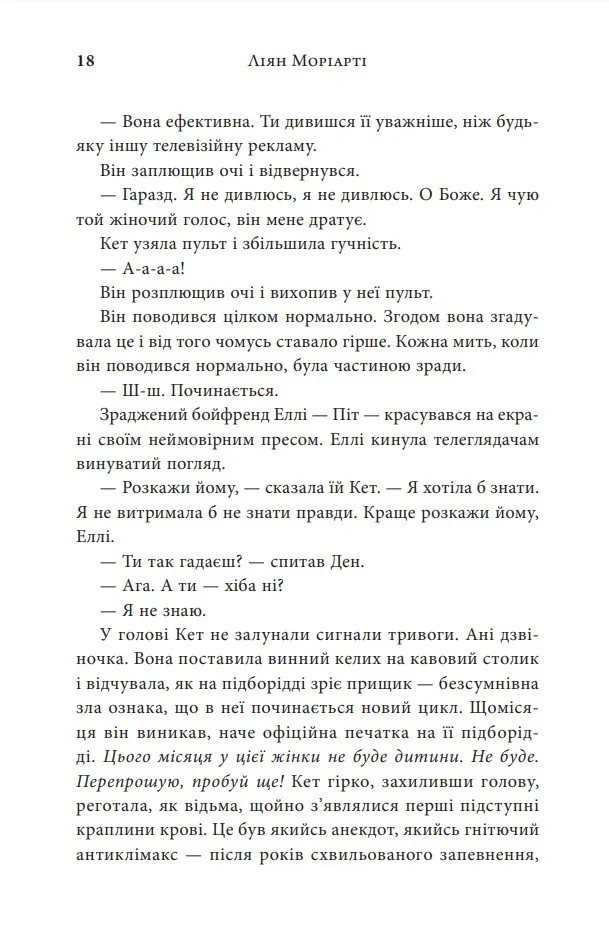 18 Ліян Моріарті

— Вона ефективна. Ти дивишся її уважніше, ніж будь-яку іншу телевізійну рекламу.

Він заплющив очі і відвернувся.

— Гаразд. Я не дивлюсь, я не дивлюсь. О Боже. Я чую той жіночий голос, він мене дратує.

Кет узяла пульт і збільшила гучність.

— А-а-а-а!

Він розплющив очі і вихопив у неї пульт.

Він поводився цілком нормально. Згодом вона згадувала це і від того чомусь ставало гірше. Кожна мить, коли він поводився нормально, була частиною зради.

— Ш-ш. Починається.

Зраджений бойфренд Еллі — Піт — красувався на екрані своїм неймовірним пресом. Еллі кинула телеглядачам винуватий погляд.

— Розкажи йому, — сказала їй Кет. — Я хотіла б знати. Я не витримала б не знати правди. Краще розкажи йому, Еллі.

— Ти так гадаєш? — спитав Ден.

— Ага. А ти — хіба ні?

— Я не знаю.

У голові Кет не залунали сигнали тривоги. Ані дзвіночка. Вона поставила винний келих на кавовий столик і відчувала, як на підборідді зріє прищик — безсумнівна зла ознака, що в неї починається новий цикл. Щомісяця він виникав, наче офіційна печатка на її підборідді. Цього місяця у цієї жінки не буде дитини. Не буде. Перепрошую, пробуй ще! Кет гірко, захиливши голову, реготала, як відьма, щойно з'являлися перші підступні краплини крові. Це був якийсь анекдот, якийсь гнітючий антиклімакс — після років схвильованого запевнення,